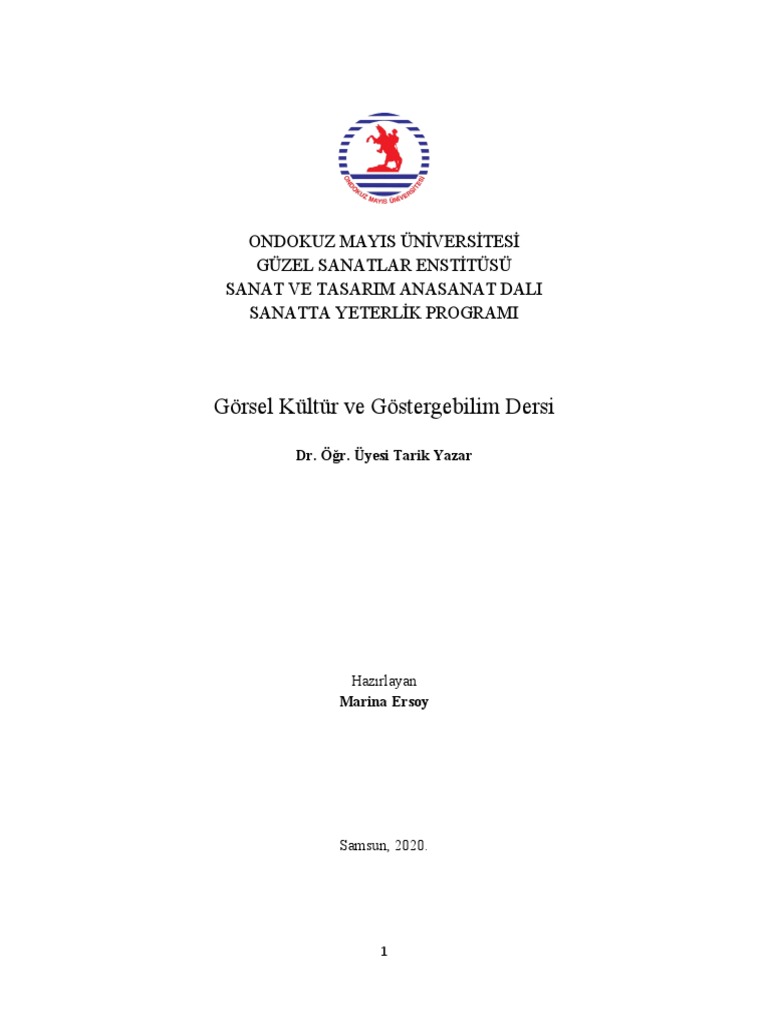 ONDOKUZ MAYIS ÜNİVERSİTESİ

ONDOKUZ MAYIS ÜNİVERSİTESİ
GÜZEL SANATLAR ENSTİTÜSÜ
SANAT VE TASARIM ANASANAT DALI
SANATTA YETERLİK PROGRAMI

Görsel Kültür ve Göstergebilim Dersi

Dr. Öğr. Üyesi Tarik Yazar

Hazırlayan
Marina Ersoy

Samsun, 2020.

1